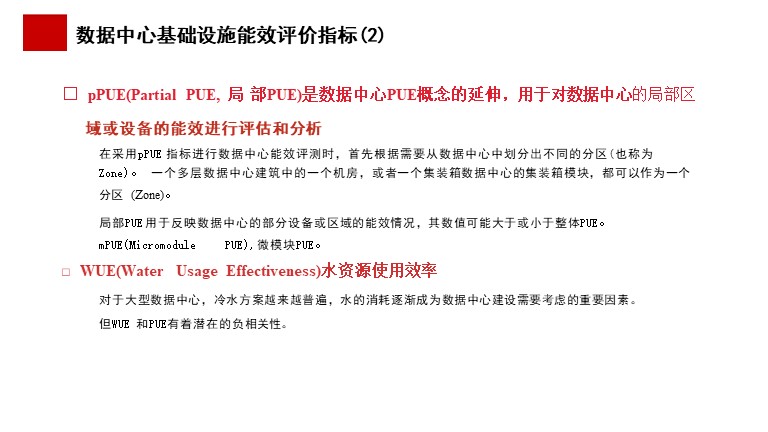 数据中心基础设施能效评价指标(2)

□ pPUE(Partial PUE, 局 部PUE)是数据中心PUE概念的延伸，用于对数据中心的局部区域或设备的能效进行评估和分析

在采用pPUE 指标进行数据中心能效评测时，首先根据需要从数据中心中划分出不同的分区(也称为Zone)。 一个多层数据中心建筑中的一个机房，或者一个集装箱数据中心的集装箱模块，都可以作为一个分区 (Zone)。

局部PUE用于反映数据中心的部分设备或区域的能效情况，其数值可能大于或小于整体PUE。

mPUE(Micromodule PUE),微模块PUE。

□ WUE(Water Usage Effectiveness)水资源使用效率

对于大型数据中心，冷水方案越来越普遍，水的消耗逐渐成为数据中心建设需要考虑的重要因素。

但WUE 和PUE有着潜在的负相关性。